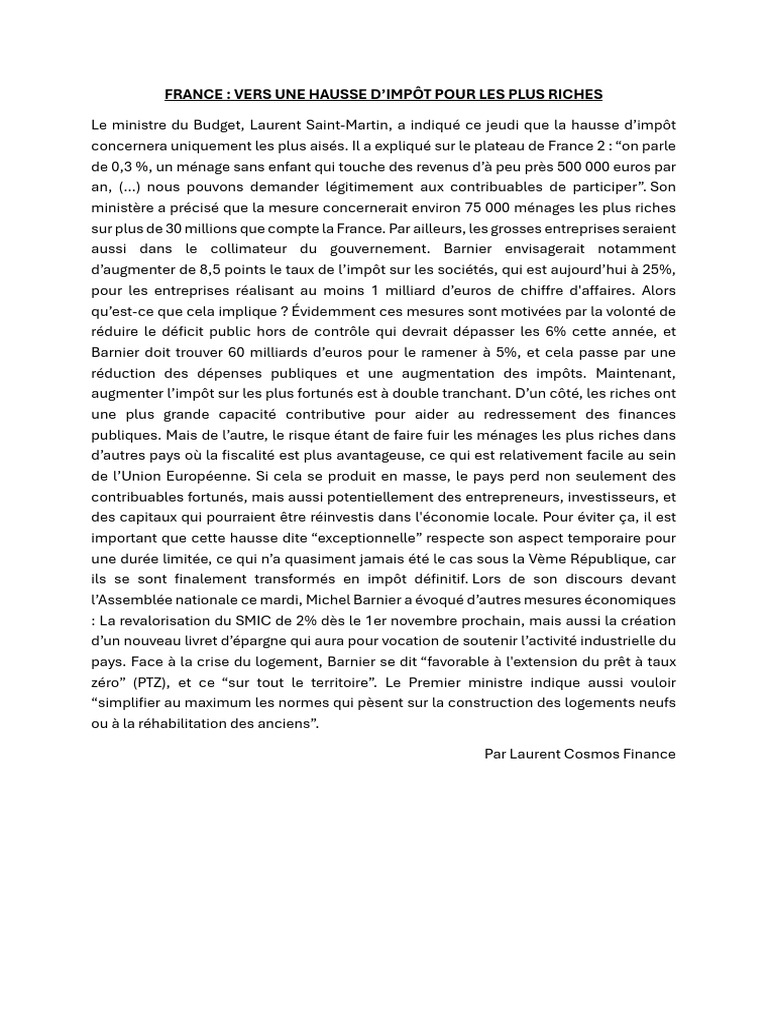 FRANCE : VERS UNE HAUSSE D'IMPÔT POUR LES PLUS RICHES

Le ministre du Budget, Laurent Saint-Martin, a indiqué ce jeudi que la hausse d'impôt concernera uniquement les plus aisés. Il a expliqué sur le plateau de France 2 : "on parle de 0,3 %, un ménage sans enfant qui touche des revenus d'à peu près 500 000 euros par an, (...) nous pouvons demander légitimement aux contribuables de participer". Son ministère a précisé que la mesure concernerait environ 75 000 ménages les plus riches sur plus de 30 millions que compte la France. Par ailleurs, les grosses entreprises seraient aussi dans le collimateur du gouvernement. Barnier envisagerait notamment d'augmenter de 8,5 points le taux de l'impôt sur les sociétés, qui est aujourd'hui à 25%, pour les entreprises réalisant au moins 1 milliard d'euros de chiffre d'affaires. Alors qu'est-ce que cela implique ? Évidemment ces mesures sont motivées par la volonté de réduire le déficit public hors de contrôle qui devrait dépasser les 6% cette année, et Barnier doit trouver 60 milliards d'euros pour le ramener à 5%, et cela passe par une réduction des dépenses publiques et une augmentation des impôts. Maintenant, augmenter l'impôt sur les plus fortunés est à double tranchant. D'un côté, les riches ont une plus grande capacité contributive pour aider au redressement des finances publiques. Mais de l'autre, le risque étant de faire fuir les ménages les plus riches dans d'autres pays où la fiscalité est plus avantageuse, ce qui est relativement facile au sein de l'Union Européenne. Si cela se produit en masse, le pays perd non seulement des contribuables fortunés, mais aussi potentiellement des entrepreneurs, investisseurs, et des capitaux qui pourraient être réinvestis dans l'économie locale. Pour éviter ça, il est important que cette hausse dite "exceptionnelle" respecte son aspect temporaire pour une durée limitée, ce qui n'a quasiment jamais été le cas sous la Vème République, car ils se sont finalement transformés en impôt définitif. Lors de son discours devant l'Assemblée nationale ce mardi, Michel Barnier a évoqué d'autres mesures économiques : La revalorisation du SMIC de 2% dès le 1er novembre prochain, mais aussi la création d'un nouveau livret d'épargne qui aura pour vocation de soutenir l'activité industrielle du pays. Face à la crise du logement, Barnier se dit "favorable à l'extension du prêt à taux zéro" (PTZ), et ce "sur tout le territoire". Le Premier ministre indique aussi vouloir "simplifier au maximum les normes qui pèsent sur la construction des logements neufs ou à la réhabilitation des anciens".

Par Laurent Cosmos Finance